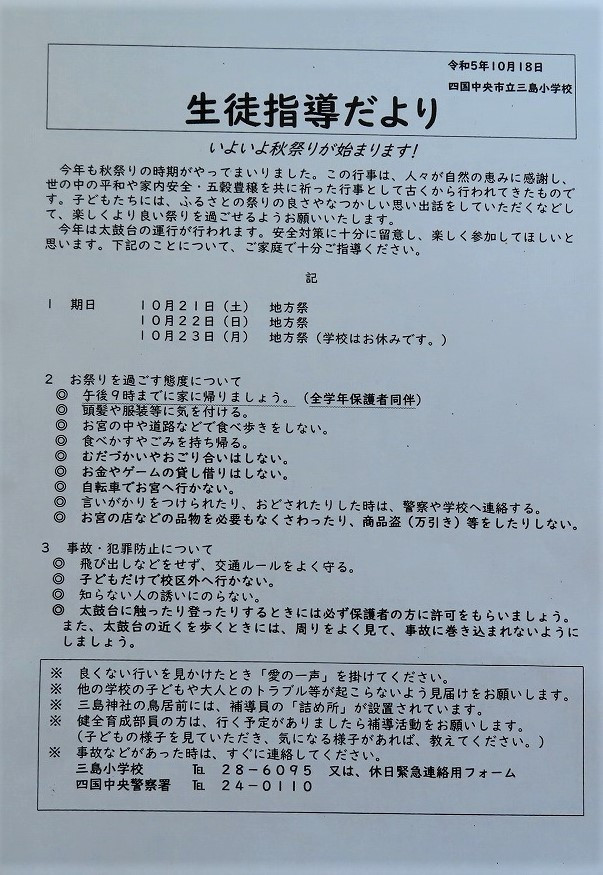 令和5年10月18日
四国中央市立三島小学校

生徒指導だより

いよいよ秋祭りが始まります！

今年も秋祭りの時期がやってまいりました。この行事は、人々が自然の恵みに感謝し、世の中の平和や家内安全・五穀豊穣を共に祈った行事として古くから行われてきたものです。子どもたちには、ふるさとの祭りの良さやなつかしい思い出話をしていただくなどして、楽しくより良い祭りを過ごせるようお願いいたします。
今年は太鼓台の運行が行われます。安全対策に十分に留意し、楽しく参加してほしいと思います。下記のことについて、ご家庭で十分ご指導ください。

記

1　期日　　10月21日（土）　地方祭
　　　　　10月22日（日）　地方祭
　　　　　10月23日（月）　地方祭（学校はお休みです。）

2　お祭りを過ごす態度について
◎　午後9時までに家に帰りましょう。（全学年保護者同伴）
◎　頭髪や服装等に気を付ける。
◎　お宮の中や道路などで食べ歩きをしない。
◎　食べかすやごみを持ち帰る。
◎　むだづかいやおごり合いはしない。
◎　お金やゲームの貸し借りはしない。
◎　自転車でお宮へ行かない。
◎　言いがかりをつけられたり、おどされたりした時は、警察や学校へ連絡する。
◎　お宮の店などの品物を必要もなくさわったり、商品盗（万引き）等をしたりしない。

3　事故・犯罪防止について
◎　飛び出しなどをせず、交通ルールをよく守る。
◎　子どもだけで校区外へ行かない。
◎　知らない人の誘いにのらない。
◎　太鼓台に触ったり登ったりするときには必ず保護者の方に許可をもらいましょう。また、太鼓台の近くを歩くときには、周りをよく見て、事故に巻き込まれないようにしましょう。

※　良くない行いを見かけたとき「愛の一声」を掛けてください。
※　他の学校の子どもや大人とのトラブル等が起こらないよう見届けをお願いします。
※　三島神社の鳥居前には、補導員の「詰め所」が設置されています。
※　健全育成部員の方は、行く予定がありましたら補導活動をお願いします。
（子どもの様子を見ていただき、気になる様子があれば、教えてください。）
※　事故などがあった時は、すぐに連絡してください。
三島小学校　　℡　28－6095　又は、休日緊急連絡用フォーム
四国中央警察署　℡　24－0110